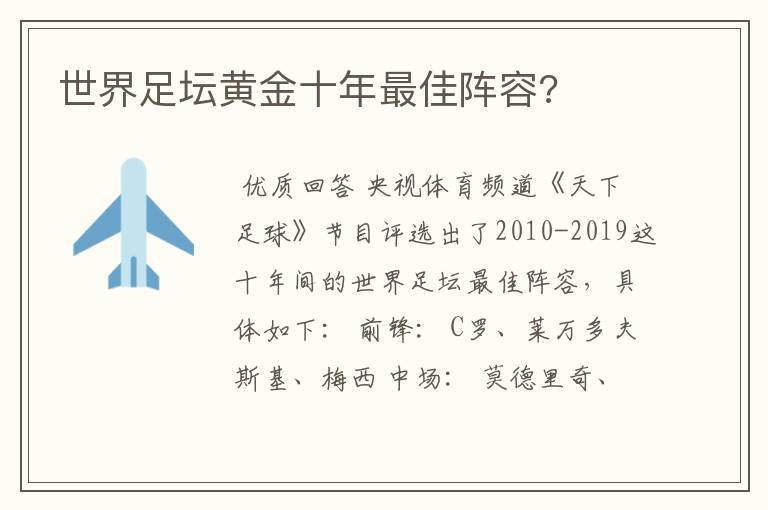 世界足坛黄金十年最佳阵容?

优质回答 央视体育频道《天下足球》节目评选出了2010-2019这十年间的世界足坛最佳阵容，具体如下： 前锋： C罗、莱万多夫斯基、梅西 中场： 莫德里奇、